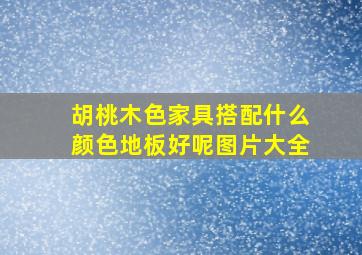 胡桃木色家具搭配什么颜色地板好呢图片大全